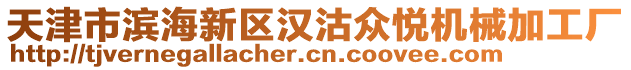 天津市滨海新区汉沽众悦机械加工厂
http://tjvernegallacher.cn.coovee.com